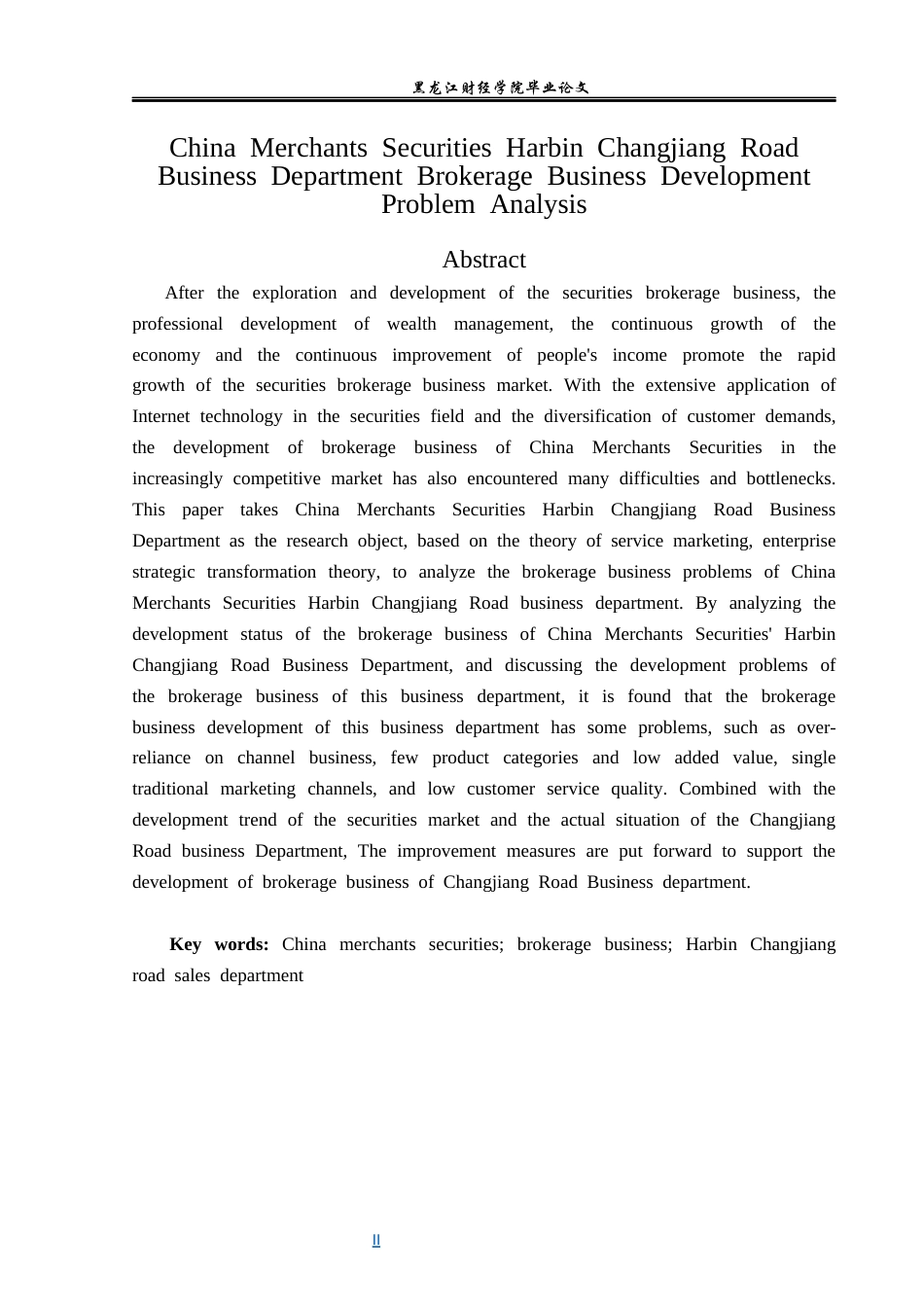 黑龙江财经学院毕业论文

China Merchants Securities Harbin Changjiang Road Business Department Brokerage Business Development Problem Analysis

Abstract

After the exploration and development of the securities brokerage business, the professional development of wealth management, the continuous growth of the economy and the continuous improvement of people's income promote the rapid growth of the securities brokerage business market. With the extensive application of Internet technology in the securities field and the diversification of customer demands, the development of brokerage business of China Merchants Securities in the increasingly competitive market has also encountered many difficulties and bottlenecks. This paper takes China Merchants Securities Harbin Changjiang Road Business Department as the research object, based on the theory of service marketing, enterprise strategic transformation theory, to analyze the brokerage business problems of China Merchants Securities Harbin Changjiang Road business department. By analyzing the development status of the brokerage business of China Merchants Securities' Harbin Changjiang Road Business Department, and discussing the development problems of the brokerage business of this business department, it is found that the brokerage business development of this business department has some problems, such as over-reliance on channel business, few product categories and low added value, single traditional marketing channels, and low customer service quality. Combined with the development trend of the securities market and the actual situation of the Changjiang Road business Department, The improvement measures are put forward to support the development of brokerage business of Changjiang Road Business department.

Key words: China merchants securities; brokerage business; Harbin Changjiang road sales department

II